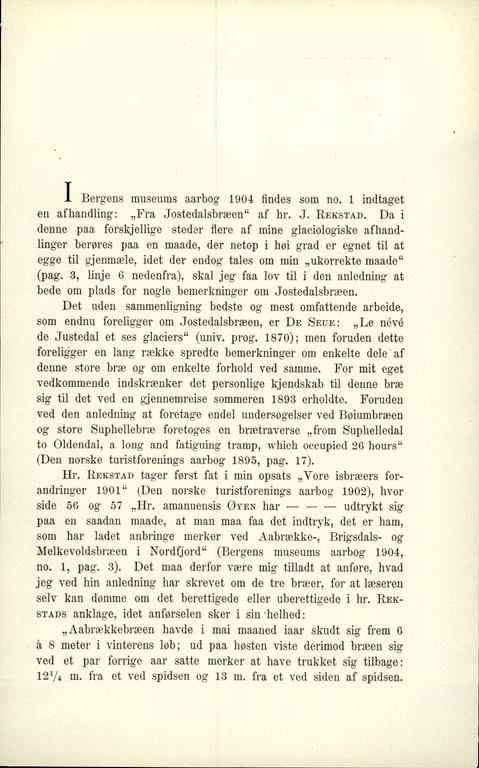 I Bergens museums aarbog 1904 findes som no. 1 indtaget en afhandling: „Fra Jostedalsbræen“ af hr. J. Rekstad. Da i denne paa forskjellige steder flere af mine glaciologiske afhandlinger berøres paa en maade, der netop i høi grad er egnet til at egge til gjenmæle, idet der endog tales om min „ukorrekte maade“ (pag. 3, linje 6 nedenfra), skal jeg faa lov til i den anledning at bede om plads for nogle bemerkninger om Jostedalsbræen.

Det uden sammenligning bedste og mest omfattende arbeide, som endnu foreligger om Jostedalsbræen, er De Seue: „Le névé de Justedal et ses glaciers“ (univ. prog. 1870); men foruden dette foreligger en lang række spredte bemerkninger om enkelte dele af denne store bræ og om enkelte forhold ved samme. For mit eget vedkommende indskrænker det personlige kjendskab til denne bræ sig til det ved en gjennemreise sommeren 1893 erholdte. Foruden ved den anledning at foretage endel undersøgelser ved Bøiumbræen og store Suphellebræ foretoges en brætraverse „from Suphelledal to Oldendal, a long and fatiguing tramp, which occupied 26 hours“ (Den norske turistforenings aarbog 1895, pag. 17).

Hr. Rekstad tager først fat i min opsats „Vore isbræers forandringer 1901“ (Den norske turistforenings aarbog 1902), hvor side 56 og 57 „Hr. amanuensis Øyen har — — — udtrykt sig paa en saadan maade, at man maa faa det indtryk, det er ham, som har ladet anbringe merker ved Aabrække-, Brigsdals- og Melkevoldsbræen i Nordfjord“ (Bergens museums aarbog 1904, no. 1, pag. 3). Det maa derfor være mig tilladt at anføre, hvad jeg ved hin anledning har skrevet om de tre bræer, for at læseren selv kan dømme om det berettigede eller uberettigede i hr. Rekstads anklage, idet anførselen sker i sin helhed:

„Aabrækkebræen havde i mai maaned iaar skudt sig frem 6 à 8 meter i vinterens løb; ud paa høsten viste derimod bræen sig ved et par forrige aar satte merker at have trukket sig tilbage: $12^1/_4$ m. fra et ved spidsen og 13 m. fra et ved siden af spidsen.